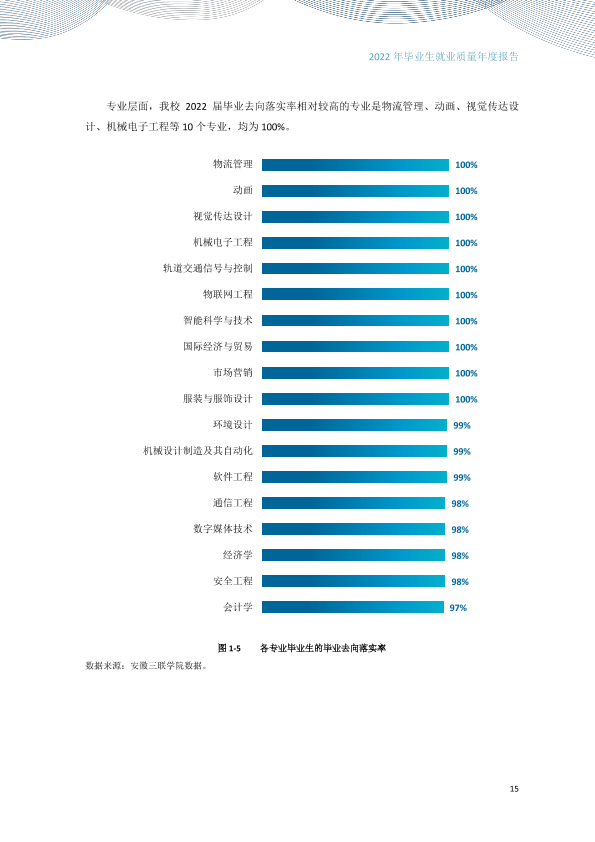 2022年毕业生就业质量年度报告

专业层面，我校2022届毕业去向落实率相对较高的专业是物流管理、动画、视觉传达设计、机械电子工程等10个专业，均为100%。

物流管理 100%
动画 100%
视觉传达设计 100%
机械电子工程 100%
轨道交通信号与控制 100%
物联网工程 100%
智能科学与技术 100%
国际经济与贸易 100%
市场营销 100%
服装与服饰设计 100%
环境设计 99%
机械设计制造及其自动化 99%
软件工程 99%
通信工程 98%
数字媒体技术 98%
经济学 98%
安全工程 98%
会计学 97%

图1-5 各专业毕业生的毕业去向落实率

数据来源：安徽三联学院数据。

15